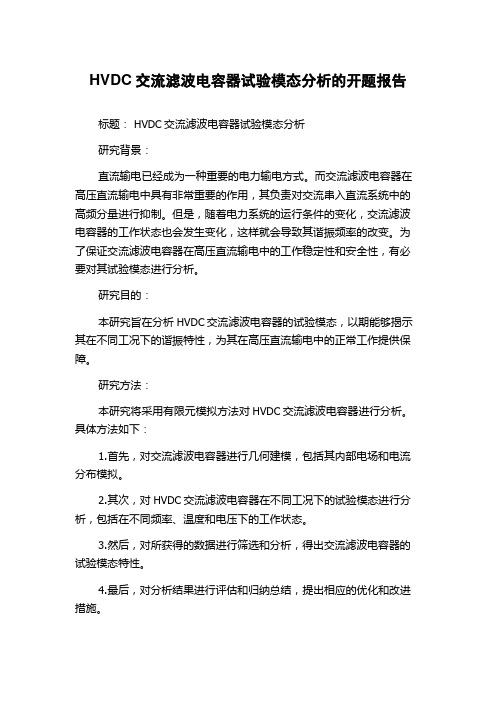 HVDC 交流滤波电容器试验模态分析的开题报告

标题： HVDC 交流滤波电容器试验模态分析

研究背景：

直流输电已经成为一种重要的电力输电方式。而交流滤波电容器在高压直流输电中具有非常重要的作用，其负责对交流串入直流系统中的高频分量进行抑制。但是，随着电力系统的运行条件的变化，交流滤波电容器的工作状态也会发生变化，这样就会导致其谐振频率的改变。为了保证交流滤波电容器在高压直流输电中的工作稳定性和安全性，有必要对其试验模态进行分析。

研究目的：

本研究旨在分析 HVDC 交流滤波电容器的试验模态，以期能够揭示其在不同工况下的谐振特性，为其在高压直流输电中的正常工作提供保障。

研究方法：

本研究将采用有限元模拟方法对 HVDC 交流滤波电容器进行分析。具体方法如下：

1.首先，对交流滤波电容器进行几何建模，包括其内部电场和电流分布模拟。

2.其次，对 HVDC 交流滤波电容器在不同工况下的试验模态进行分析，包括在不同频率、温度和电压下的工作状态。

3.然后，对所获得的数据进行筛选和分析，得出交流滤波电容器的试验模态特性。

4.最后，对分析结果进行评估和归纳总结，提出相应的优化和改进措施。